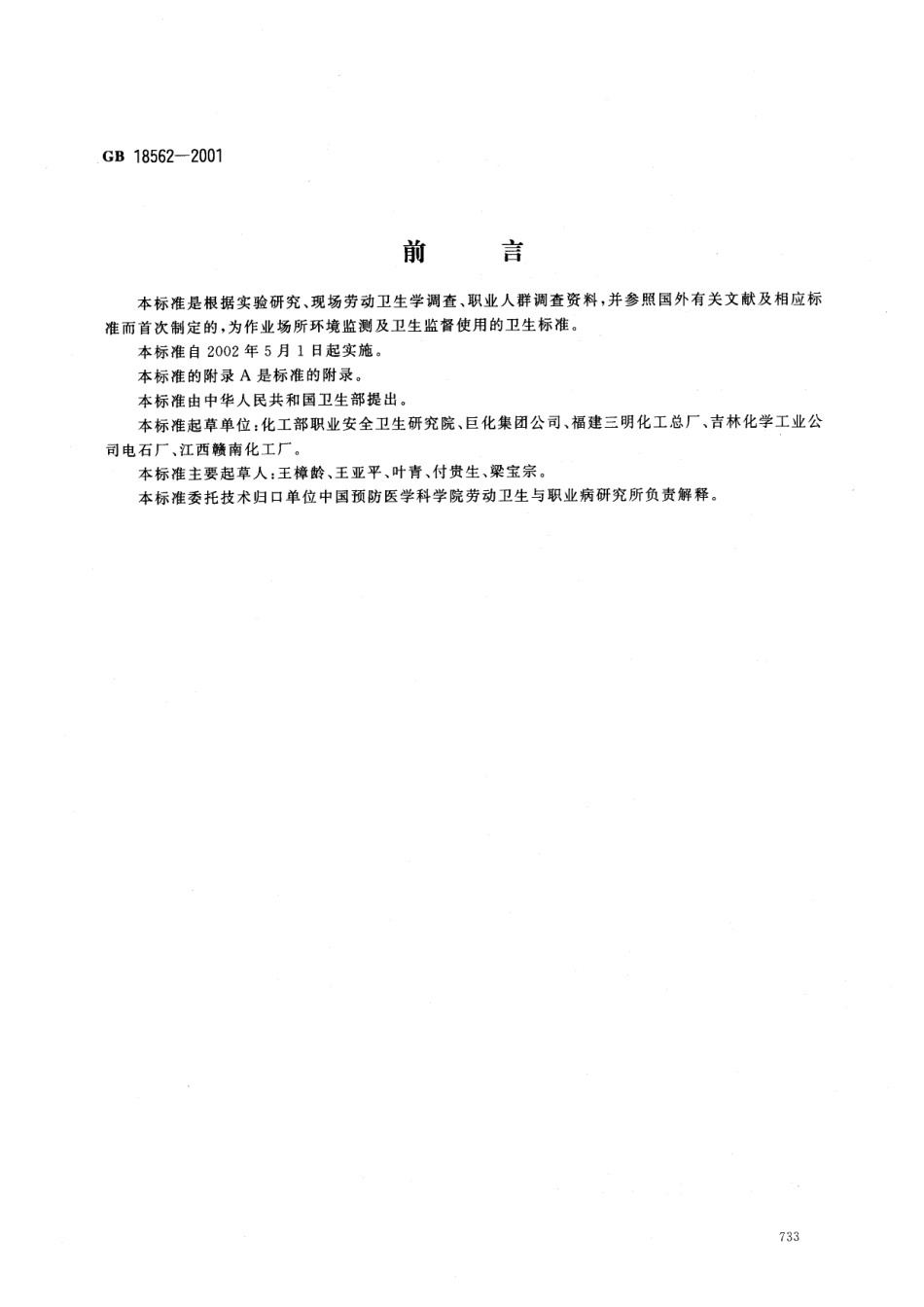 GB 18562—2001

前　言

本标准是根据实验研究、现场劳动卫生学调查、职业人群调查资料，并参照国外有关文献及相应标准而首次制定的，为作业场所环境监测及卫生监督使用的卫生标准。

本标准自 2002 年 5 月 1 日起实施。

本标准的附录 A 是标准的附录。

本标准由中华人民共和国卫生部提出。

本标准起草单位：化工部职业安全卫生研究院、巨化集团公司、福建三明化工总厂、吉林化学工业公司电石厂、江西赣南化工厂。

本标准主要起草人：王樟龄、王亚平、叶青、付贵生、梁宝宗。

本标准委托技术归口单位中国预防医学科学院劳动卫生与职业病研究所负责解释。

733